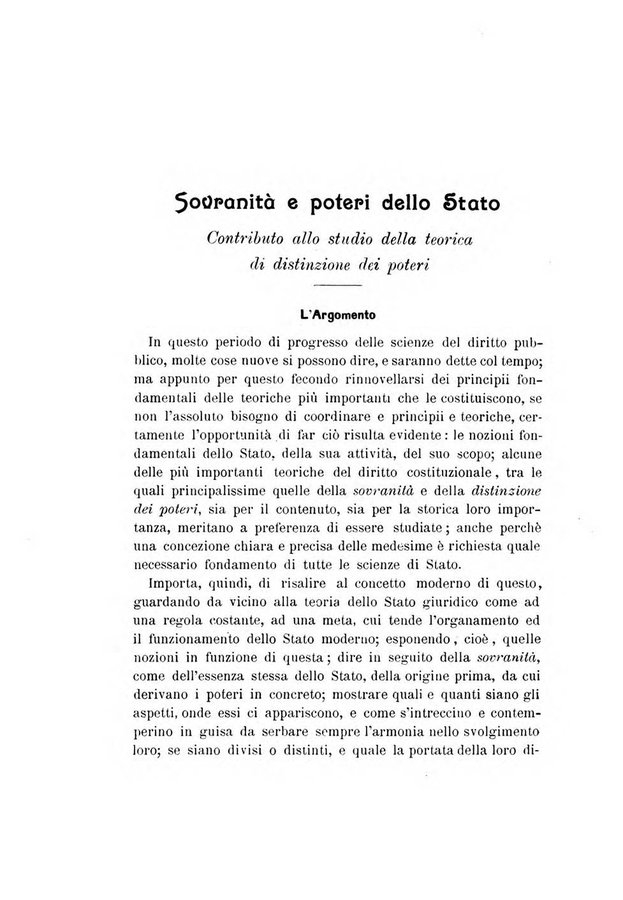 Sovranità e poteri dello Stato

Contributo allo studio della teorica di distinzione dei poteri

L'Argomento

In questo periodo di progresso delle scienze del diritto pubblico, molte cose nuove si possono dire, e saranno dette col tempo; ma appunto per questo fecondo rinnovellarsi dei principii fondamentali delle teoriche più importanti che le costituiscono, se non l'assoluto bisogno di coordinare e principii e teoriche, certamente l'opportunità di far ciò risulta evidente: le nozioni fondamentali dello Stato, della sua attività, del suo scopo; alcune delle più importanti teoriche del diritto costituzionale, tra le quali principalissime quelle della sovranità e della distinzione dei poteri, sia per il contenuto, sia per la storica loro importanza, meritano a preferenza di essere studiate; anche perchè una concezione chiara e precisa delle medesime è richiesta quale necessario fondamento di tutte le scienze di Stato.

Importa, quindi, di risalire al concetto moderno di questo, guardando da vicino alla teoria dello Stato giuridico come ad una regola costante, ad una meta, cui tende l'organamento ed il funzionamento dello Stato moderno; esponendo, cioè, quelle nozioni in funzione di questa; dire in seguito della sovranità, come dell'essenza stessa dello Stato, della origine prima, da cui derivano i poteri in concreto; mostrare quali e quanti siano gli aspetti, onde essi ci appariscono, e come s'intreccino e contemperino in guisa da serbare sempre l'armonia nello svolgimento loro; se siano divisi o distinti, e quale la portata della loro di-